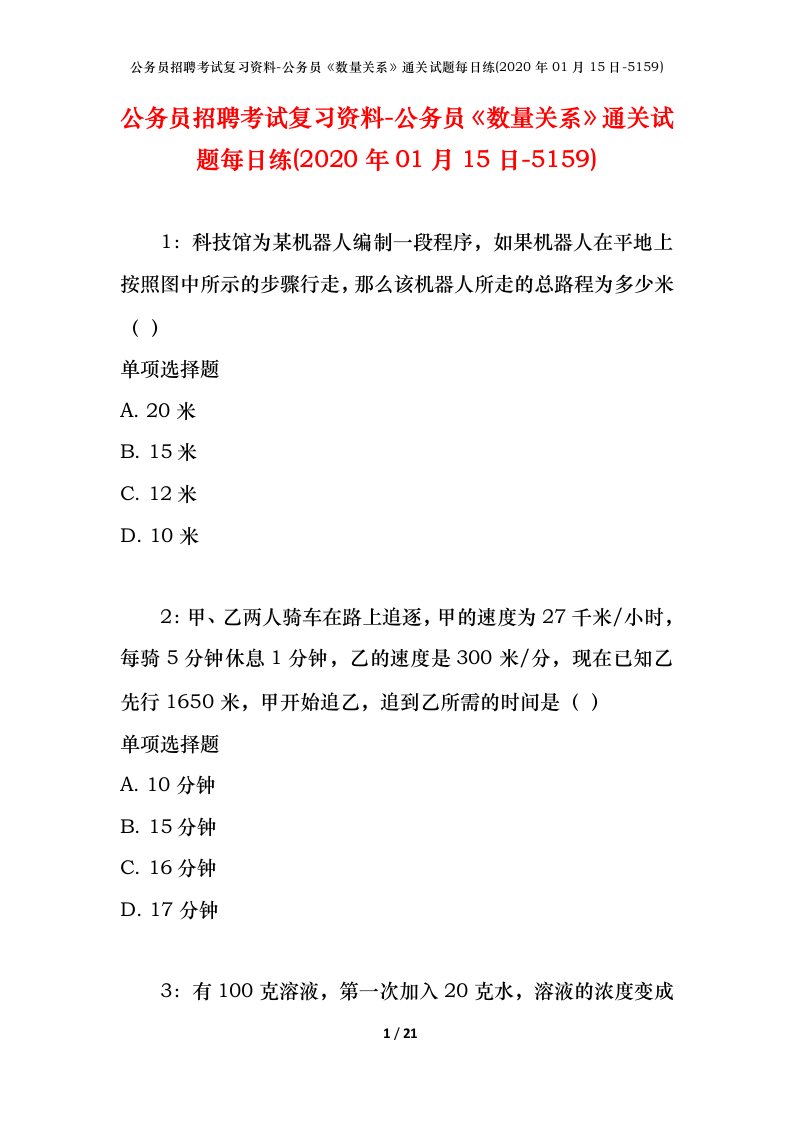 公务员招聘考试复习资料-公务员《数量关系》通关试题每日练(2020 年 01 月 15 日-5159)

公务员招聘考试复习资料-公务员《数量关系》通关试题每日练(2020 年 01 月 15 日-5159)

1：科技馆为某机器人编制一段程序，如果机器人在平地上按照图中所示的步骤行走，那么该机器人所走的总路程为多少米（ ）

单项选择题

A. 20 米

B. 15 米

C. 12 米

D. 10 米

2：甲、乙两人骑车在路上追逐，甲的速度为 27 千米/小时，每骑 5 分钟休息 1 分钟，乙的速度是 300 米/分，现在已知乙先行 1650 米，甲开始追乙，追到乙所需的时间是（ ）

单项选择题

A. 10 分钟

B. 15 分钟

C. 16 分钟

D. 17 分钟

3：有 100 克溶液，第一次加入 20 克水，溶液的浓度变成

1 / 21